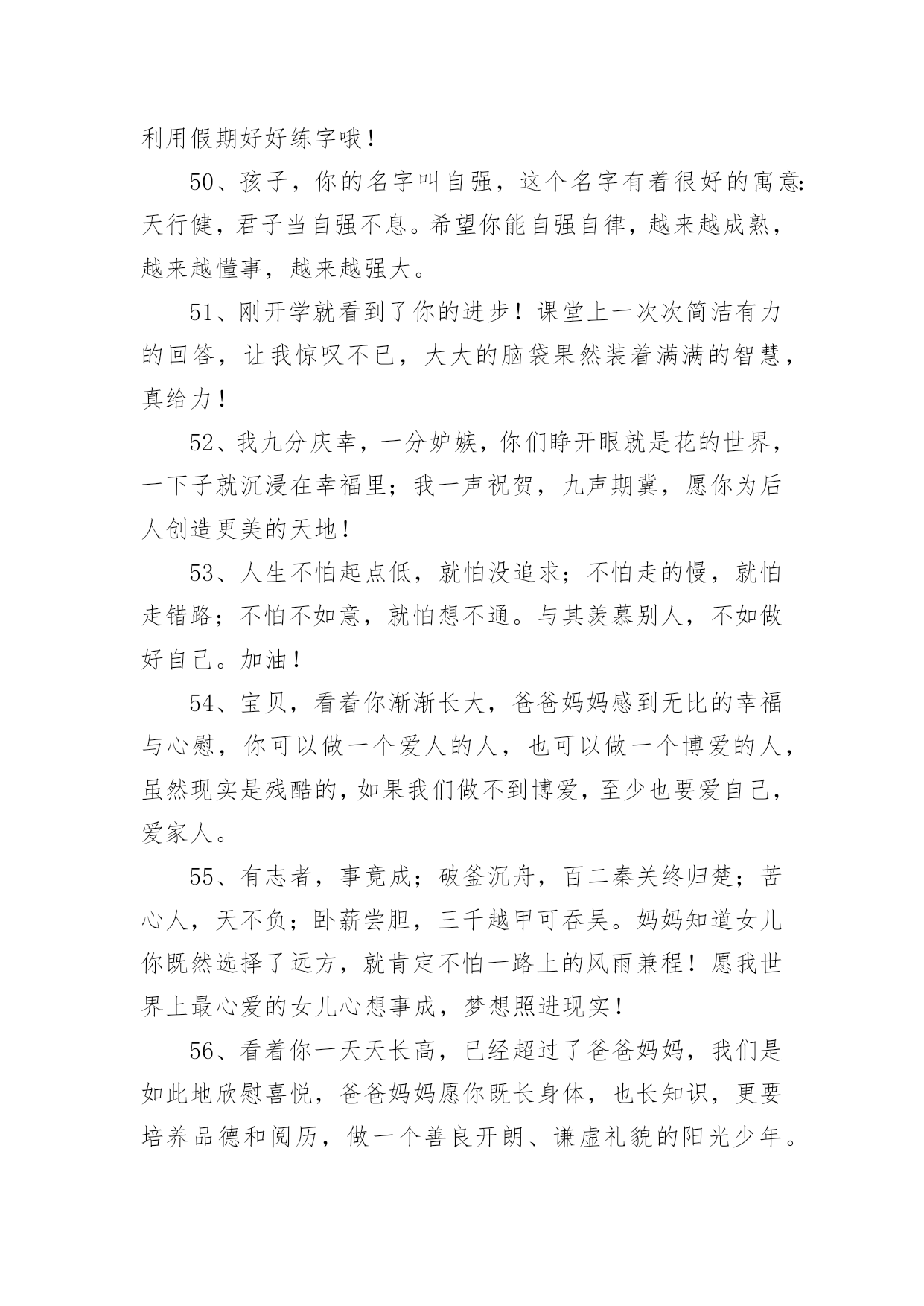 利用假期好好练字哦！

50、孩子，你的名字叫自强，这个名字有着很好的寓意：天行健，君子当自强不息。希望你能自强自律，越来越成熟，越来越懂事，越来越强大。

51、刚开学就看到了你的进步！课堂上一次次简洁有力的回答，让我惊叹不已，大大的脑袋果然装着满满的智慧，真给力！

52、我九分庆幸，一分妒嫉，你们睁开眼就是花的世界，一下子就沉浸在幸福里；我一声祝贺，九声期冀，愿你为后人创造更美的天地！

53、人生不怕起点低，就怕没追求；不怕走的慢，就怕走错路；不怕不如意，就怕想不通。与其羡慕别人，不如做好自己。加油！

54、宝贝，看着你渐渐长大，爸爸妈妈感到无比的幸福与心慰，你可以做一个爱人的人，也可以做一个博爱的人，虽然现实是残酷的，如果我们做不到博爱，至少也要爱自己，爱家人。

55、有志者，事竟成；破釜沉舟，百二秦关终归楚；苦心人，天不负；卧薪尝胆，三千越甲可吞吴。妈妈知道女儿你既然选择了远方，就肯定不怕一路上的风雨兼程！愿我世界上最心爱的女儿心想事成，梦想照进现实！

56、看着你一天天长高，已经超过了爸爸妈妈，我们是如此地欣慰喜悦，爸爸妈妈愿你既长身体，也长知识，更要培养品德和阅历，做一个善良开朗、谦虚礼貌的阳光少年。